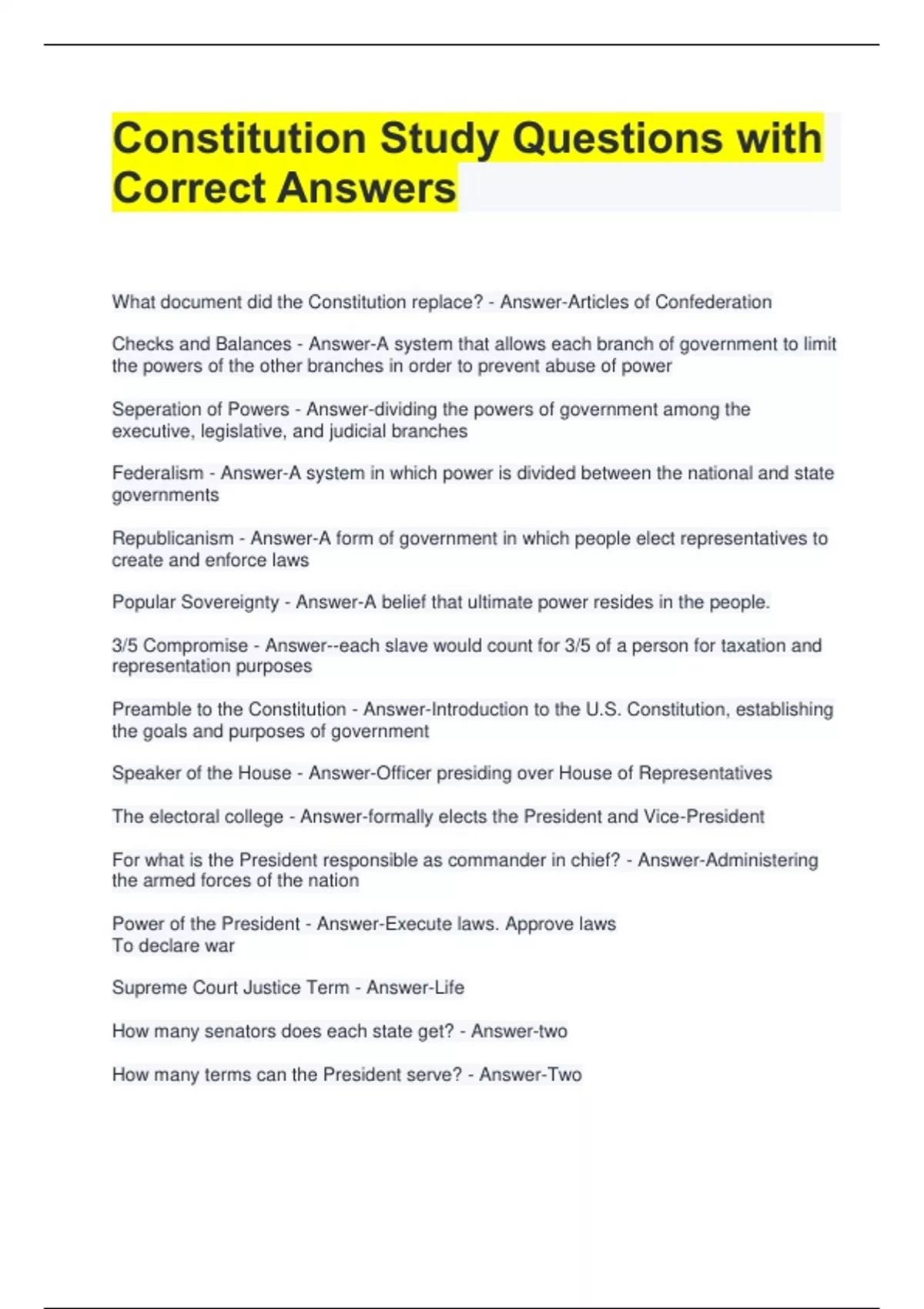 Constitution Study Questions with Correct Answers

What document did the Constitution replace? - Answer-Articles of Confederation

Checks and Balances - Answer-A system that allows each branch of government to limit the powers of the other branches in order to prevent abuse of power

Seperation of Powers - Answer-dividing the powers of government among the executive, legislative, and judicial branches

Federalism - Answer-A system in which power is divided between the national and state governments

Republicanism - Answer-A form of government in which people elect representatives to create and enforce laws

Popular Sovereignty - Answer-A belief that ultimate power resides in the people.

3/5 Compromise - Answer--each slave would count for 3/5 of a person for taxation and representation purposes

Preamble to the Constitution - Answer-Introduction to the U.S. Constitution, establishing the goals and purposes of government

Speaker of the House - Answer-Officer presiding over House of Representatives

The electoral college - Answer-formally elects the President and Vice-President

For what is the President responsible as commander in chief? - Answer-Administering the armed forces of the nation

Power of the President - Answer-Execute laws. Approve laws
To declare war

Supreme Court Justice Term - Answer-Life

How many senators does each state get? - Answer-two

How many terms can the President serve? - Answer-Two